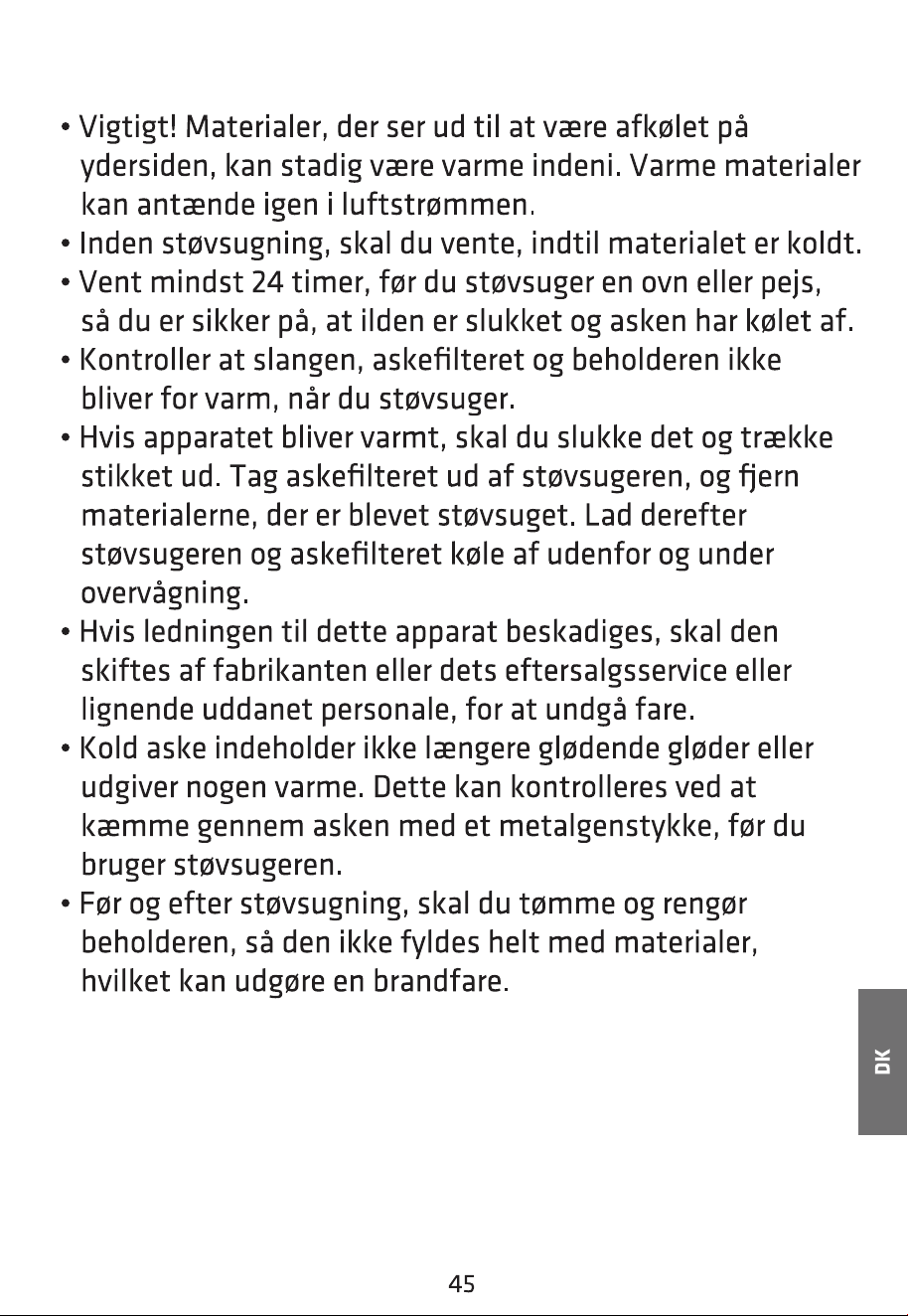 • Vigtigt! Materialer, der ser ud til at være afkølet på ydersiden, kan stadig være varme indeni. Varme materialer kan antænde igen i luftstrømmen.
• Inden støvsugning, skal du vente, indtil materialet er koldt.
• Vent mindst 24 timer, før du støvsuger en ovn eller pejs, så du er sikker på, at ilden er slukket og asken har kølet af.
• Kontroller at slangen, askefilteret og beholderen ikke bliver for varm, når du støvsuger.
• Hvis apparatet bliver varmt, skal du slukke det og trække stikket ud. Tag askefilteret ud af støvsugeren, og fjern materialerne, der er blevet støvsuget. Lad derefter støvsugeren og askefilteret køle af udenfor og under overvågning.
• Hvis ledningen til dette apparat beskadiges, skal den skiftes af fabrikanten eller dets eftersalgsservice eller lignende uddanet personale, for at undgå fare.
• Kold aske indeholder ikke længere glødende gløder eller udgiver nogen varme. Dette kan kontrolleres ved at kæmme gennem asken med et metalgenstykke, før du bruger støvsugeren.
• Før og efter støvsugning, skal du tømme og rengør beholderen, så den ikke fyldes helt med materialer, hvilket kan udgøre en brandfare.

DK

45